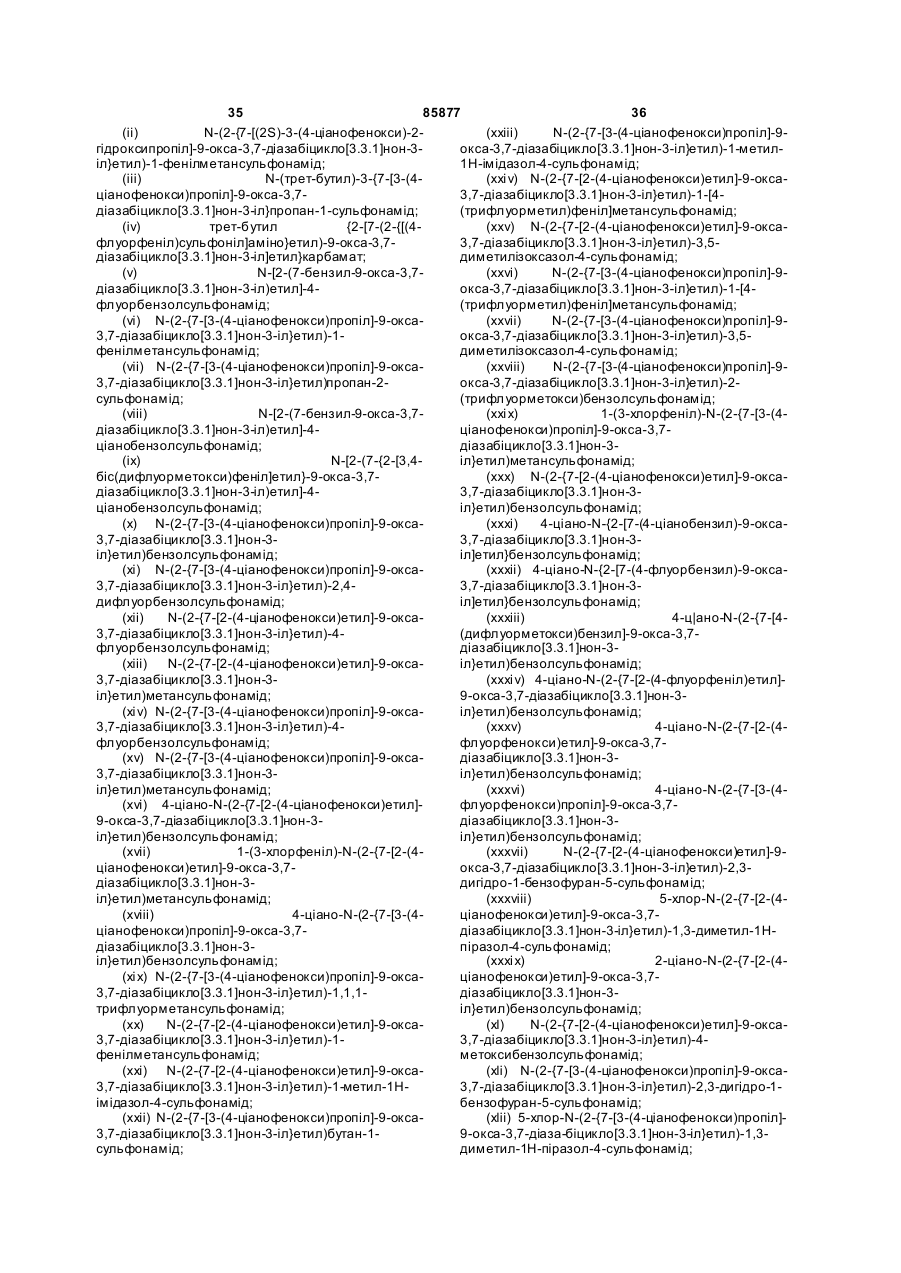 35 85877 36

(ii) N-(2-{7-[(2S)-3-(4-ціанофенокси)-2-гідроксипропіл]-9-окса-3,7-діазабіцикло[3.3.1]нон-3-іл}етил)-1-фенілметансульфонамід;

(iii) N-(трет-бутил)-3-{7-[3-(4-ціанофенокси)пропіл]-9-окса-3,7-діазабіцикло[3.3.1]нон-3-іл}пропан-1-сульфонамід;

(iv) трет-бутил {2-[7-(2-{[(4-флуорфеніл)сульфоніл]аміно}етил)-9-окса-3,7-діазабіцикло[3.3.1]нон-3-іл]етил}карбамат;

(v) N-[2-(7-бензил-9-окса-3,7-діазабіцикло[3.3.1]нон-3-іл)етил]-4-флуорбензолсульфонамід;

(vi) N-(2-{7-[3-(4-ціанофенокси)пропіл]-9-окса-3,7-діазабіцикло[3.3.1]нон-3-іл}етил)-1-фенілметансульфонамід;

(vii) N-(2-{7-[3-(4-ціанофенокси)пропіл]-9-окса-3,7-діазабіцикло[3.3.1]нон-3-іл}етил)пропан-2-сульфонамід;

(viii) N-[2-(7-бензил-9-окса-3,7-діазабіцикло[3.3.1]нон-3-іл)етил]-4-ціанобензолсульфонамід;

(ix) N-[2-(7-{2-[3,4-біс(дифлуорметокси)феніл]етил}-9-окса-3,7-діазабіцикло[3.3.1]нон-3-іл)етил]-4-ціанобензолсульфонамід;

(x) N-(2-{7-[3-(4-ціанофенокси)пропіл]-9-окса-3,7-діазабіцикло[3.3.1]нон-3-іл}етил)бензолсульфонамід;

(xi) N-(2-{7-[3-(4-ціанофенокси)пропіл]-9-окса-3,7-діазабіцикло[3.3.1]нон-3-іл}етил)-2,4-дифлуорбензолсульфонамід;

(xii) N-(2-{7-[2-(4-ціанофенокси)етил]-9-окса-3,7-діазабіцикло[3.3.1]нон-3-іл}етил)-4-флуорбензолсульфонамід;

(xiii) N-(2-{7-[2-(4-ціанофенокси)етил]-9-окса-3,7-діазабіцикло[3.3.1]нон-3-іл}етил)метансульфонамід;

(xiv) N-(2-{7-[3-(4-ціанофенокси)пропіл]-9-окса-3,7-діазабіцикло[3.3.1]нон-3-іл}етил)-4-флуорбензолсульфонамід;

(xv) N-(2-{7-[3-(4-ціанофенокси)пропіл]-9-окса-3,7-діазабіцикло[3.3.1]нон-3-іл}етил)метансульфонамід;

(xvi) 4-ціано-N-(2-{7-[2-(4-ціанофенокси)етил]-9-окса-3,7-діазабіцикло[3.3.1]нон-3-іл}етил)бензолсульфонамід;

(xvii) 1-(3-хлорфеніл)-N-(2-{7-[2-(4-ціанофенокси)етил]-9-окса-3,7-діазабіцикло[3.3.1]нон-3-іл}етил)метансульфонамід;

(xviii) 4-ціано-N-(2-{7-[3-(4-ціанофенокси)пропіл]-9-окса-3,7-діазабіцикло[3.3.1]нон-3-іл}етил)бензолсульфонамід;

(xix) N-(2-{7-[3-(4-ціанофенокси)пропіл]-9-окса-3,7-діазабіцикло[3.3.1]нон-3-іл}етил)-1,1,1-трифлуорметансульфонамід;

(xx) N-(2-{7-[2-(4-ціанофенокси)етил]-9-окса-3,7-діазабіцикло[3.3.1]нон-3-іл}етил)-1-фенілметансульфонамід;

(xxi) N-(2-{7-[2-(4-ціанофенокси)етил]-9-окса-3,7-діазабіцикло[3.3.1]нон-3-іл}етил)-1-метил-1H-імідазол-4-сульфонамід;

(xxii) N-(2-{7-[3-(4-ціанофенокси)пропіл]-9-окса-3,7-діазабіцикло[3.3.1]нон-3-іл}етил)бутан-1-сульфонамід;

(xxiii) N-(2-{7-[3-(4-ціанофенокси)пропіл]-9-окса-3,7-діазабіцикло[3.3.1]нон-3-іл}етил)-1-метил-1H-імідазол-4-сульфонамід;

(xxiv) N-(2-{7-[2-(4-ціанофенокси)етил]-9-окса-3,7-діазабіцикло[3.3.1]нон-3-іл}етил)-1-[4-(трифлуорметил)феніл]метансульфонамід;

(xxv) N-(2-{7-[2-(4-ціанофенокси)етил]-9-окса-3,7-діазабіцикло[3.3.1]нон-3-іл}етил)-3,5-диметилізоксазол-4-сульфонамід;

(xxvi) N-(2-{7-[3-(4-ціанофенокси)пропіл]-9-окса-3,7-діазабіцикло[3.3.1]нон-3-іл}етил)-1-[4-(трифлуорметил)феніл]метансульфонамід;

(xxvii) N-(2-{7-[3-(4-ціанофенокси)пропіл]-9-окса-3,7-діазабіцикло[3.3.1]нон-3-іл}етил)-3,5-диметилізоксазол-4-сульфонамід;

(xxviii) N-(2-{7-[3-(4-ціанофенокси)пропіл]-9-окса-3,7-діазабіцикло[3.3.1]нон-3-іл}етил)-2-(трифлуорметокси)бензолсульфонамід;

(xxix) 1-(3-хлорфеніл)-N-(2-{7-[3-(4-ціанофенокси)пропіл]-9-окса-3,7-діазабіцикло[3.3.1]нон-3-іл}етил)метансульфонамід;

(xxx) N-(2-{7-[2-(4-ціанофенокси)етил]-9-окса-3,7-діазабіцикло[3.3.1]нон-3-іл}етил)бензолсульфонамід;

(xxxi) 4-ціано-N-{2-[7-(4-ціанобензил)-9-окса-3,7-діазабіцикло[3.3.1]нон-3-іл]етил}бензолсульфонамід;

(xxxii) 4-ціано-N-{2-[7-(4-флуорбензил)-9-окса-3,7-діазабіцикло[3.3.1]нон-3-іл]етил}бензолсульфонамід;

(xxxiii) 4-ціано-N-(2-{7-[4-(дифлуорметокси)бензил]-9-окса-3,7-діазабіцикло[3.3.1]нон-3-іл}етил)бензолсульфонамід;

(xxxiv) 4-ціано-N-(2-{7-[2-(4-флуорфеніл)етил]-9-окса-3,7-діазабіцикло[3.3.1]нон-3-іл}етил)бензолсульфонамід;

(xxxv) 4-ціано-N-(2-{7-[2-(4-флуорфенокси)етил]-9-окса-3,7-діазабіцикло[3.3.1]нон-3-іл}етил)бензолсульфонамід;

(xxxvi) 4-ціано-N-(2-{7-[3-(4-флуорфенокси)пропіл]-9-окса-3,7-діазабіцикло[3.3.1]нон-3-іл}етил)бензолсульфонамід;

(xxxvii) N-(2-{7-[2-(4-ціанофенокси)етил]-9-окса-3,7-діазабіцикло[3.3.1]нон-3-іл}етил)-2,3-дигідро-1-бензофуран-5-сульфонамід;

(xxxviii) 5-хлор-N-(2-{7-[2-(4-ціанофенокси)етил]-9-окса-3,7-діазабіцикло[3.3.1]нон-3-іл}етил)-1,3-диметил-1H-піразол-4-сульфонамід;

(xxxix) 2-ціано-N-(2-{7-[2-(4-ціанофенокси)етил]-9-окса-3,7-діазабіцикло[3.3.1]нон-3-іл}етил)бензолсульфонамід;

(xl) N-(2-{7-[2-(4-ціанофенокси)етил]-9-окса-3,7-діазабіцикло[3.3.1]нон-3-іл}етил)-4-метоксибензолсульфонамід;

(xli) N-(2-{7-[3-(4-ціанофенокси)пропіл]-9-окса-3,7-діазабіцикло[3.3.1]нон-3-іл}етил)-2,3-дигідро-1-бензофуран-5-сульфонамід;

(xlii) 5-хлор-N-(2-{7-[3-(4-ціанофенокси)пропіл]-9-окса-3,7-діаза-біцикло[3.3.1]нон-3-іл}етил)-1,3-диметил-1H-піразол-4-сульфонамід;